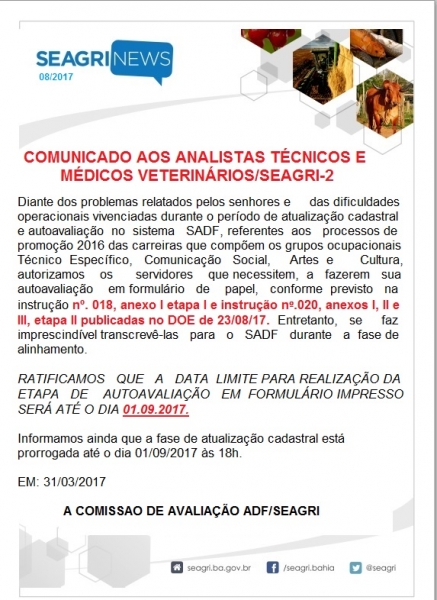 SEAGRI NEWS
08/2017

COMUNICADO AOS ANALISTAS TÉCNICOS E MÉDICOS VETERINÁRIOS/SEAGRI-2

Diante dos problemas relatados pelos senhores e das dificuldades operacionais vivenciadas durante o período de atualização cadastral e autoavaliação no sistema SADF, referentes aos processos de promoção 2016 das carreiras que compõem os grupos ocupacionais Técnico Específico, Comunicação Social, Artes e Cultura, autorizamos os servidores que necessitem, a fazerem sua autoavaliação em formulário de papel, conforme previsto na instrução nº. 018, anexo I etapa I e instrução nº.020, anexos I, II e III, etapa II publicadas no DOE de 23/08/17. Entretanto, se faz imprescindível transcrevê-las para o SADF durante a fase de alinhamento.

RATIFICAMOS QUE A DATA LIMITE PARA REALIZAÇÃO DA ETAPA DE AUTOAVALIAÇÃO EM FORMULÁRIO IMPRESSO SERÁ ATÉ O DIA 01.09.2017.

Informamos ainda que a fase de atualização cadastral está prorrogada até o dia 01/09/2017 às 18h.

EM: 31/03/2017

A COMISSAO DE AVALIAÇÃO ADF/SEAGRI

seagri.ba.gov.br /seagri.bahia @seagri